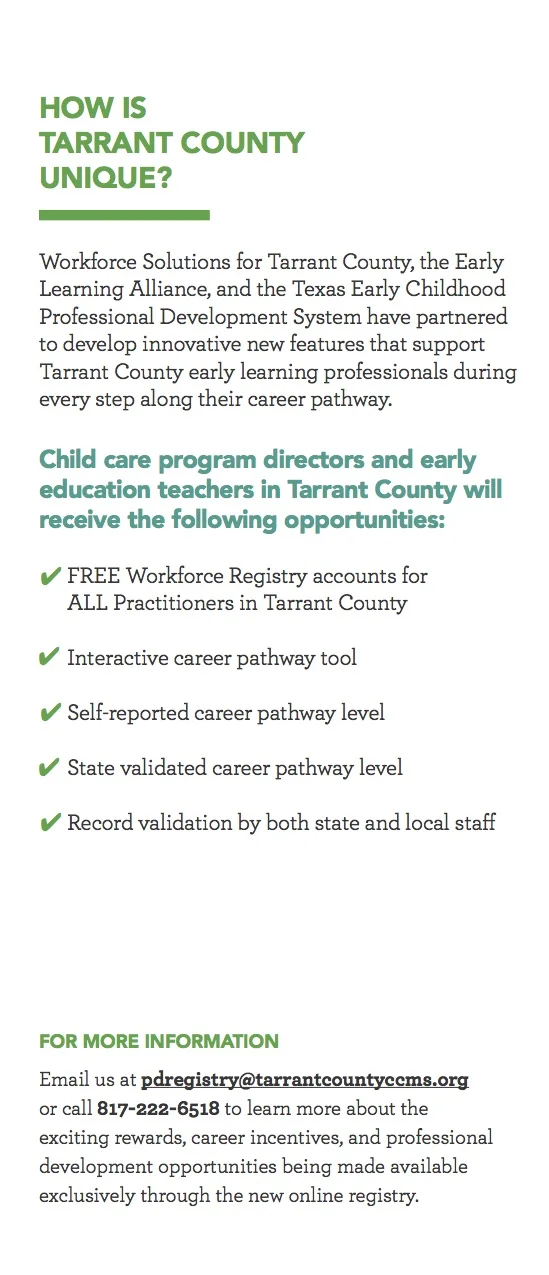 HOW IS TARRANT COUNTY UNIQUE?

Workforce Solutions for Tarrant County, the Early Learning Alliance, and the Texas Early Childhood Professional Development System have partnered to develop innovative new features that support Tarrant County early learning professionals during every step along their career pathway.

Child care program directors and early education teachers in Tarrant County will receive the following opportunities:

✔ FREE Workforce Registry accounts for ALL Practitioners in Tarrant County

✔ Interactive career pathway tool

✔ Self-reported career pathway level

✔ State validated career pathway level

✔ Record validation by both state and local staff

FOR MORE INFORMATION

Email us at pdregistry@tarrantcountyccms.org or call 817-222-6518 to learn more about the exciting rewards, career incentives, and professional development opportunities being made available exclusively through the new online registry.